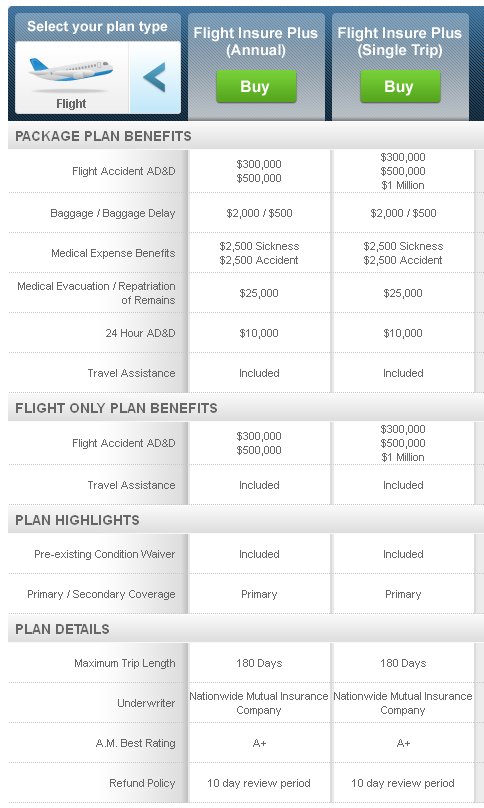 | Select your plan type Flight | Flight Insure Plus (Annual) Buy | Flight Insure Plus (Single Trip) Buy |
|---|---|---|
| **PACKAGE PLAN BENEFITS** | | |
| Flight Accident AD&D | \$300,000 \$500,000 | \$300,000 \$500,000 \$1 Million |
| Baggage / Baggage Delay | \$2,000 / \$500 | \$2,000 / \$500 |
| Medical Expense Benefits | \$2,500 Sickness \$2,500 Accident | \$2,500 Sickness \$2,500 Accident |
| Medical Evacuation / Repatriation of Remains | \$25,000 | \$25,000 |
| 24 Hour AD&D | \$10,000 | \$10,000 |
| Travel Assistance | Included | Included |
| **FLIGHT ONLY PLAN BENEFITS** | | |
| Flight Accident AD&D | \$300,000 \$500,000 | \$300,000 \$500,000 \$1 Million |
| Travel Assistance | Included | Included |
| **PLAN HIGHLIGHTS** | | |
| Pre-existing Condition Waiver | Included | Included |
| Primary / Secondary Coverage | Primary | Primary |
| **PLAN DETAILS** | | |
| Maximum Trip Length | 180 Days | 180 Days |
| Underwriter | Nationwide Mutual Insurance Company | Nationwide Mutual Insurance Company |
| A.M. Best Rating | A+ | A+ |
| Refund Policy | 10 day review period | 10 day review period |